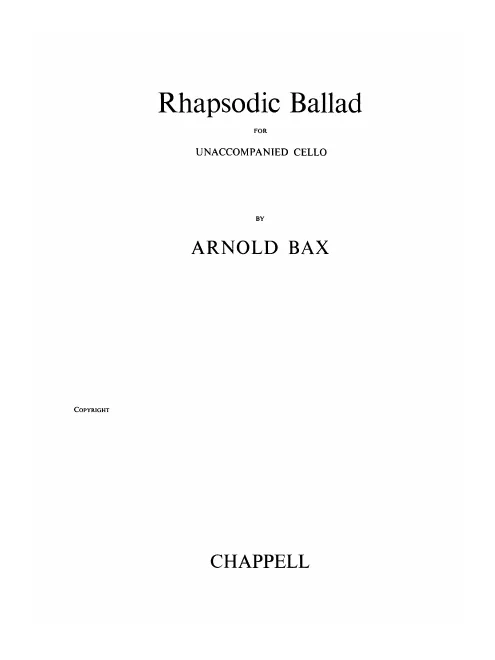 Rhapsodic Ballad

FOR

UNACCOMPANIED CELLO

BY

ARNOLD BAX

COPYRIGHT

CHAPPELL